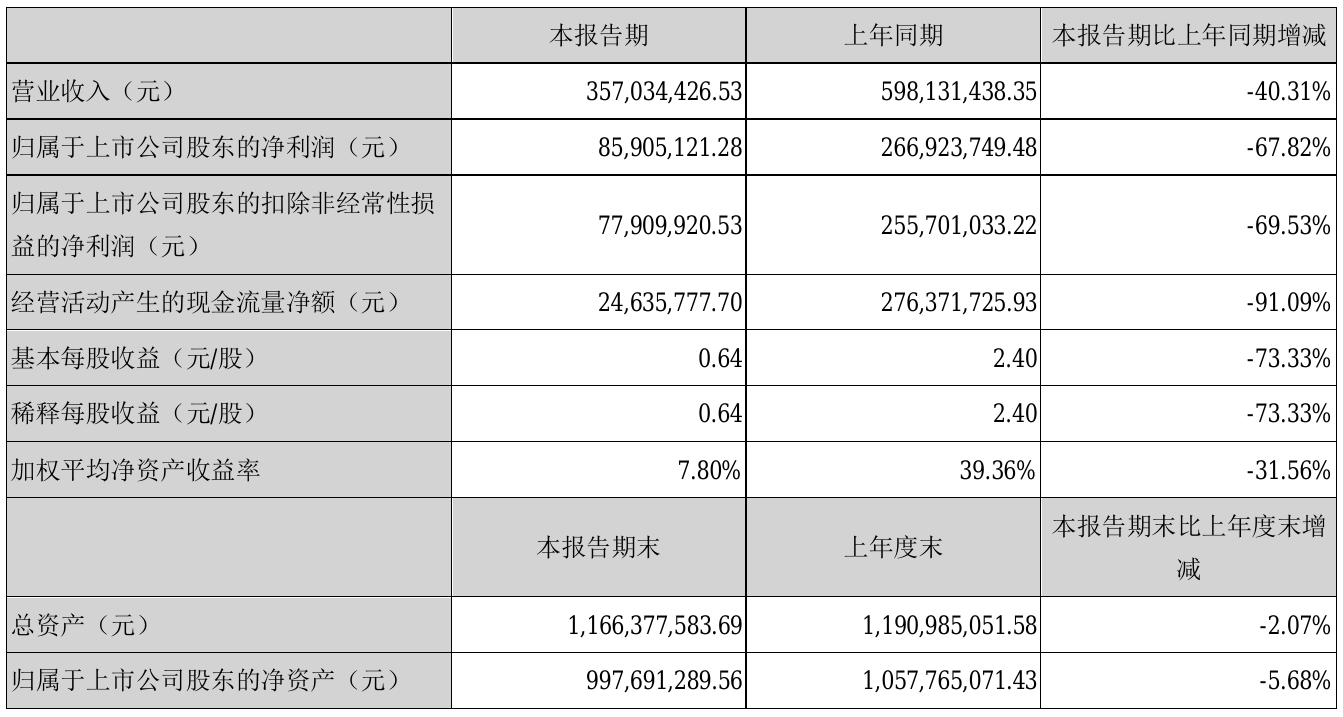 | | 本报告期 | 上年同期 | 本报告期比上年同期增减 |
|---|---|---|---|
| 营业收入（元） | 357,034,426.53 | 598,131,438.35 | -40.31% |
| 归属于上市公司股东的净利润（元） | 85,905,121.28 | 266,923,749.48 | -67.82% |
| 归属于上市公司股东的扣除非经常性损益的净利润（元） | 77,909,920.53 | 255,701,033.22 | -69.53% |
| 经营活动产生的现金流量净额（元） | 24,635,777.70 | 276,371,725.93 | -91.09% |
| 基本每股收益（元/股） | 0.64 | 2.40 | -73.33% |
| 稀释每股收益（元/股） | 0.64 | 2.40 | -73.33% |
| 加权平均净资产收益率 | 7.80% | 39.36% | -31.56% |
| | 本报告期末 | 上年度末 | 本报告期末比上年度末增减 |
| 总资产（元） | 1,166,377,583.69 | 1,190,985,051.58 | -2.07% |
| 归属于上市公司股东的净资产（元） | 997,691,289.56 | 1,057,765,071.43 | -5.68% |